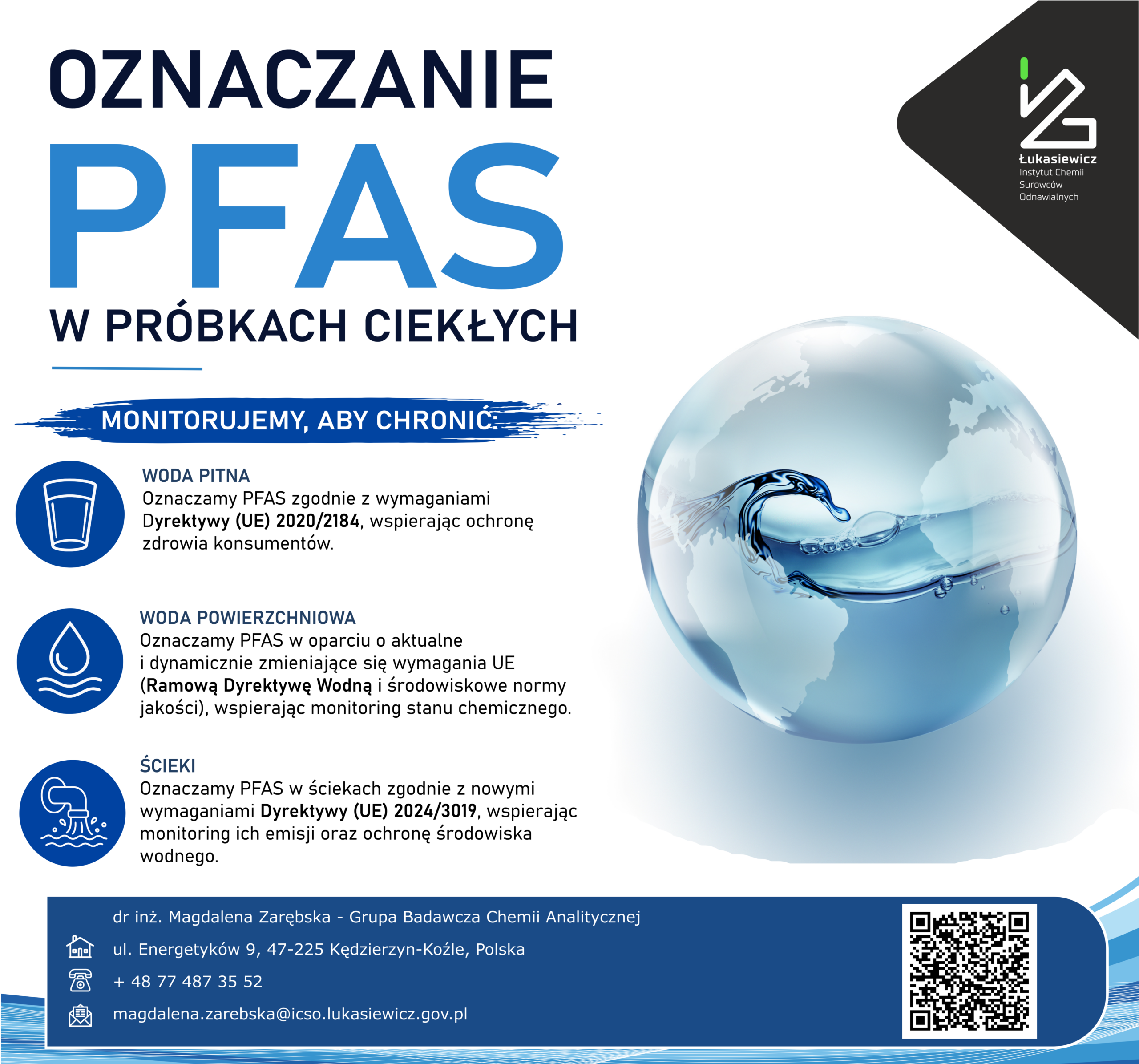 OZNACZANIE PFAS W PRÓBKACH CIEKŁYCH

Łukasiewicz
Instytut Chemii
Surowców
Odnawialnych

MONITORUJEMY, ABY CHRONIĆ:

WODA PITNA
Oznaczamy PFAS zgodnie z wymaganiami Dyrektywy (UE) 2020/2184, wspierając ochronę zdrowia konsumentów.

WODA POWIERZCHNIOWA
Oznaczamy PFAS w oparciu o aktualne i dynamicznie zmieniające się wymagania UE (Ramową Dyrektywę Wodną i środowiskowe normy jakości), wspierając monitoring stanu chemicznego.

ŚCIEKI
Oznaczamy PFAS w ściekach zgodnie z nowymi wymaganiami Dyrektywy (UE) 2024/3019, wspierając monitoring ich emisji oraz ochronę środowiska wodnego.

dr inż. Magdalena Zarębska - Grupa Badawcza Chemii Analitycznej
ul. Energetyków 9, 47-225 Kędzierzyn-Koźle, Polska
+ 48 77 487 35 52
magdalena.zarebska@icso.lukasiewicz.gov.pl